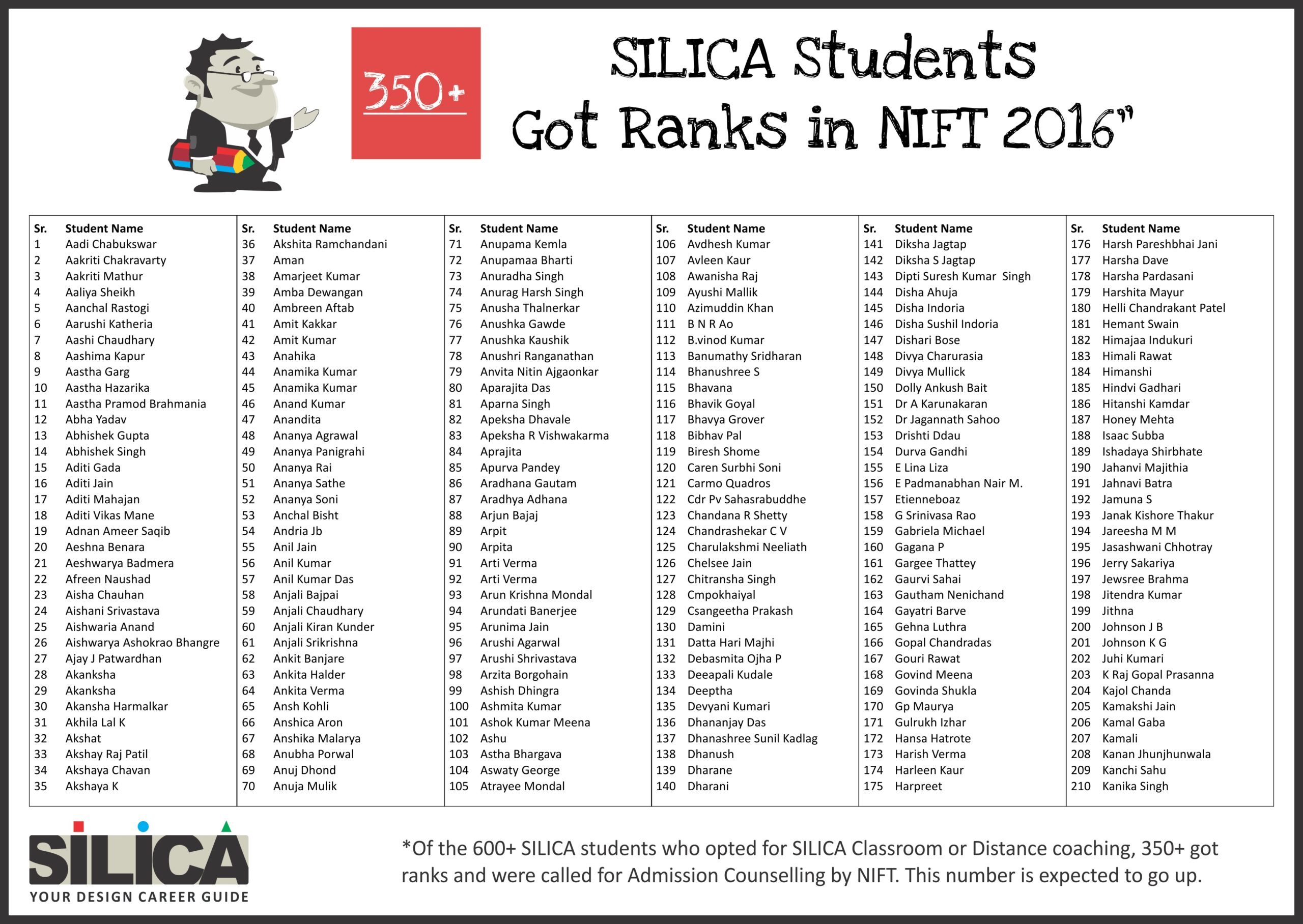 350+

SILICA Students Got Ranks in NIFT 2016"

| Sr. | Student Name |
|---|---|
| 1 | Aadi Chabukswar |
| 2 | Aakriti Chakravarty |
| 3 | Aakriti Mathur |
| 4 | Aaliya Sheikh |
| 5 | Aanchal Rastogi |
| 6 | Aarushi Katheria |
| 7 | Aashi Chaudhary |
| 8 | Aashima Kapur |
| 9 | Aastha Garg |
| 10 | Aastha Hazarika |
| 11 | Aastha Pramod Brahmania |
| 12 | Abha Yadav |
| 13 | Abhishek Gupta |
| 14 | Abhishek Singh |
| 15 | Aditi Gada |
| 16 | Aditi Jain |
| 17 | Aditi Mahajan |
| 18 | Aditi Vikas Mane |
| 19 | Adnan Ameer Saqib |
| 20 | Aeshna Benara |
| 21 | Aeshwarya Badmera |
| 22 | Afreen Naushad |
| 23 | Aisha Chauhan |
| 24 | Aishani Srivastava |
| 25 | Aishwaria Anand |
| 26 | Aishwarya Ashokrao Bhangre |
| 27 | Ajay J Patwardhan |
| 28 | Akanksha |
| 29 | Akanksha |
| 30 | Akansha Harmalkar |
| 31 | Akhila Lal K |
| 32 | Akshat |
| 33 | Akshay Raj Patil |
| 34 | Akshaya Chavan |
| 35 | Akshaya K |

| Sr. | Student Name |
|---|---|
| 36 | Akshita Ramchandani |
| 37 | Aman |
| 38 | Amarjeet Kumar |
| 39 | Amba Dewangan |
| 40 | Ambreen Aftab |
| 41 | Amit Kakkar |
| 42 | Amit Kumar |
| 43 | Anahika |
| 44 | Anamika Kumar |
| 45 | Anamika Kumar |
| 46 | Anand Kumar |
| 47 | Anandita |
| 48 | Ananya Agrawal |
| 49 | Ananya Panigrahi |
| 50 | Ananya Rai |
| 51 | Ananya Sathe |
| 52 | Ananya Soni |
| 53 | Anchal Bisht |
| 54 | Andria Jb |
| 55 | Anil Jain |
| 56 | Anil Kumar |
| 57 | Anil Kumar Das |
| 58 | Anjali Bajpai |
| 59 | Anjali Chaudhary |
| 60 | Anjali Kiran Kunder |
| 61 | Anjali Srikrishna |
| 62 | Ankit Banjare |
| 63 | Ankita Halder |
| 64 | Ankita Verma |
| 65 | Ansh Kohli |
| 66 | Anshica Aron |
| 67 | Anshika Malarya |
| 68 | Anubha Porwal |
| 69 | Anuj Dhond |
| 70 | Anuja Mulik |

| Sr. | Student Name |
|---|---|
| 71 | Anupama Kemla |
| 72 | Anupamaa Bharti |
| 73 | Anuradha Singh |
| 74 | Anurag Harsh Singh |
| 75 | Anusha Thalnerkar |
| 76 | Anushka Gawde |
| 77 | Anushka Kaushik |
| 78 | Anushri Ranganathan |
| 79 | Anvita Nitin Ajgaonkar |
| 80 | Aparajita Das |
| 81 | Aparna Singh |
| 82 | Apeksha Dhavale |
| 83 | Apeksha R Vishwakarma |
| 84 | Aprajita |
| 85 | Apurva Pandey |
| 86 | Aradhana Gautam |
| 87 | Aradhya Adhana |
| 88 | Arjun Bajaj |
| 89 | Arpit |
| 90 | Arpita |
| 91 | Arti Verma |
| 92 | Arti Verma |
| 93 | Arun Krishna Mondal |
| 94 | Arundati Banerjee |
| 95 | Arunima Jain |
| 96 | Arushi Agarwal |
| 97 | Arushi Shrivastava |
| 98 | Arzita Borgohain |
| 99 | Ashish Dhingra |
| 100 | Ashmita Kumar |
| 101 | Ashok Kumar Meena |
| 102 | Ashu |
| 103 | Astha Bhargava |
| 104 | Aswaty George |
| 105 | Atrayee Mondal |

| Sr. | Student Name |
|---|---|
| 106 | Avdhesh Kumar |
| 107 | Avleen Kaur |
| 108 | Awanisha Raj |
| 109 | Ayushi Mallik |
| 110 | Azimuddin Khan |
| 111 | B N R Ao |
| 112 | B.vinod Kumar |
| 113 | Banumathy Sridharan |
| 114 | Bhanushree S |
| 115 | Bhavana |
| 116 | Bhavik Goyal |
| 117 | Bhavya Grover |
| 118 | Bibhav Pal |
| 119 | Biresh Shome |
| 120 | Caren Surbhi Soni |
| 121 | Carmo Quadros |
| 122 | Cdr Pv Sahasrabuddhe |
| 123 | Chandana R Shetty |
| 124 | Chandrashekar C V |
| 125 | Charulakshmi Neeliath |
| 126 | Chelsee Jain |
| 127 | Chitransha Singh |
| 128 | Cmpokhaiyal |
| 129 | Csangeetha Prakash |
| 130 | Damini |
| 131 | Datta Hari Majhi |
| 132 | Debasmita Ojha P |
| 133 | Deeapali Kudale |
| 134 | Deeptha |
| 135 | Devyani Kumari |
| 136 | Dhananjay Das |
| 137 | Dhanashree Sunil Kadlag |
| 138 | Dhanush |
| 139 | Dharane |
| 140 | Dharani |

| Sr. | Student Name |
|---|---|
| 141 | Diksha Jagtap |
| 142 | Diksha S Jagtap |
| 143 | Dipti Suresh Kumar Singh |
| 144 | Disha Ahuja |
| 145 | Disha Indoria |
| 146 | Disha Sushil Indoria |
| 147 | Dishari Bose |
| 148 | Divya Charurasia |
| 149 | Divya Mullick |
| 150 | Dolly Ankush Bait |
| 151 | Dr A Karunakaran |
| 152 | Dr Jagannath Sahoo |
| 153 | Drishti Ddau |
| 154 | Durva Gandhi |
| 155 | E Lina Liza |
| 156 | E Padmanabhan Nair M. |
| 157 | Etienneboaz |
| 158 | G Srinivasa Rao |
| 159 | Gabriela Michael |
| 160 | Gagana P |
| 161 | Gargee Thattey |
| 162 | Gaurvi Sahai |
| 163 | Gautham Nenichand |
| 164 | Gayatri Barve |
| 165 | Gehna Luthra |
| 166 | Gopal Chandradas |
| 167 | Gouri Rawat |
| 168 | Govind Meena |
| 169 | Govinda Shukla |
| 170 | Gp Maurya |
| 171 | Gulrukh Izhar |
| 172 | Hansa Hatrote |
| 173 | Harish Verma |
| 174 | Harleen Kaur |
| 175 | Harpreet |

| Sr. | Student Name |
|---|---|
| 176 | Harsh Pareshbhai Jani |
| 177 | Harsha Dave |
| 178 | Harsha Pardasani |
| 179 | Harshita Mayur |
| 180 | Helli Chandrakant Patel |
| 181 | Hemant Swain |
| 182 | Himajaa Indukuri |
| 183 | Himali Rawat |
| 184 | Himanshi |
| 185 | Hindvi Gadhari |
| 186 | Hitanshi Kamdar |
| 187 | Honey Mehta |
| 188 | Isaac Subba |
| 189 | Ishadaya Shirbhate |
| 190 | Jahanvi Majithia |
| 191 | Jahnavi Batra |
| 192 | Jamuna S |
| 193 | Janak Kishore Thakur |
| 194 | Jareesha M M |
| 195 | Jasashwani Chhotray |
| 196 | Jerry Sakariya |
| 197 | Jewsree Brahma |
| 198 | Jitendra Kumar |
| 199 | Jithna |
| 200 | Johnson J B |
| 201 | Johnson K G |
| 202 | Juhi Kumari |
| 203 | K Raj Gopal Prasanna |
| 204 | Kajol Chanda |
| 205 | Kamakshi Jain |
| 206 | Kamal Gaba |
| 207 | Kamali |
| 208 | Kanan Jhunjhunwala |
| 209 | Kanchi Sahu |
| 210 | Kanika Singh |

SILICA
YOUR DESIGN CAREER GUIDE

*Of the 600+ SILICA students who opted for SILICA Classroom or Distance coaching, 350+ got ranks and were called for Admission Counselling by NIFT. This number is expected to go up.